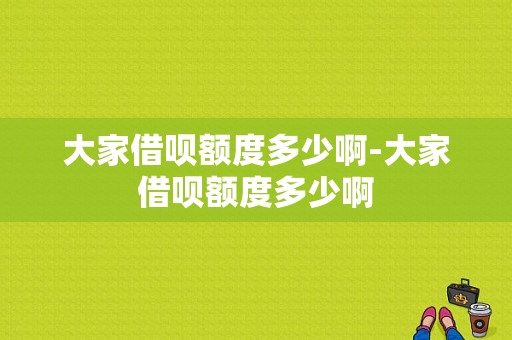 大家借呗额度多少啊-大家借呗额度多少啊